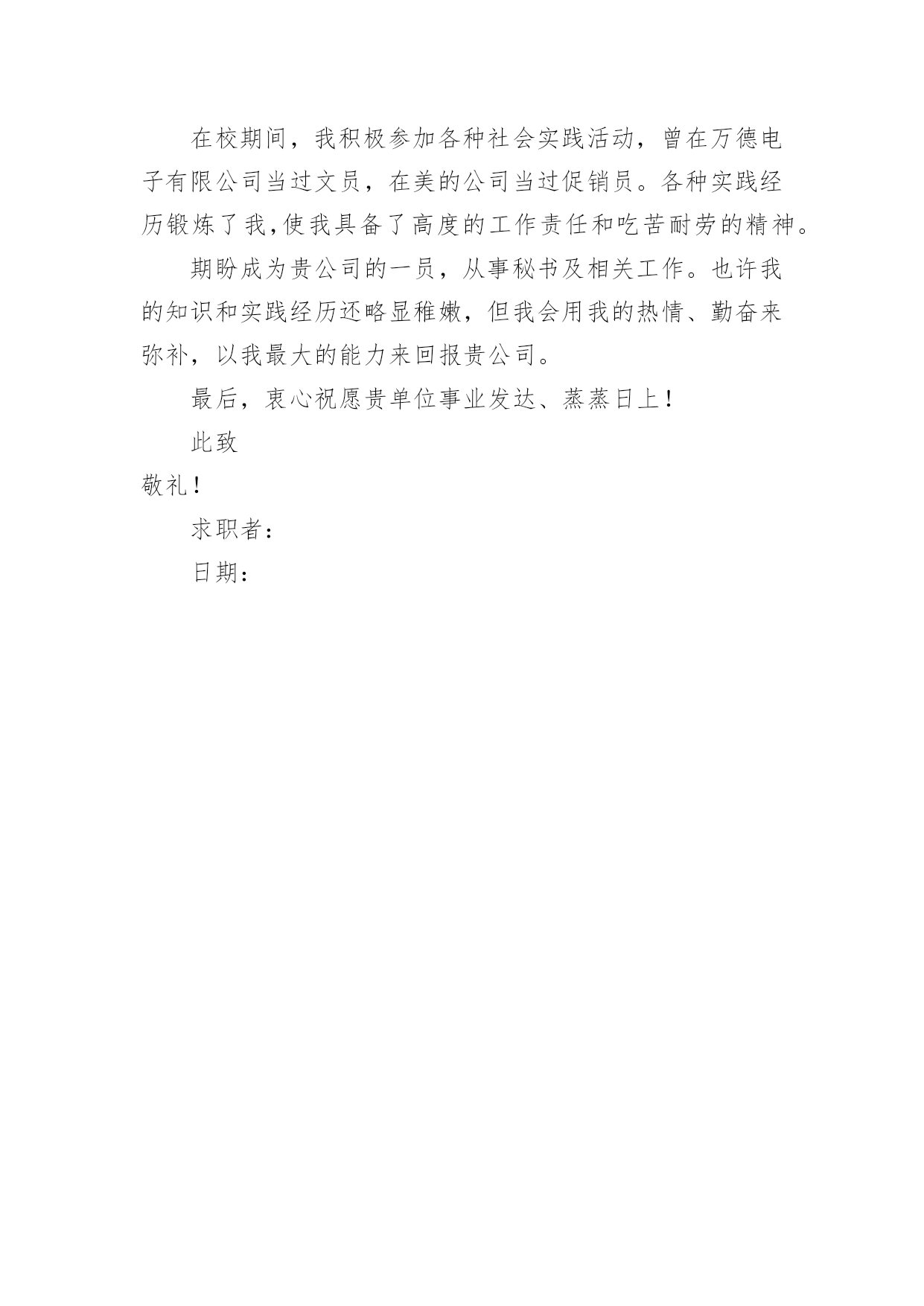 在校期间，我积极参加各种社会实践活动，曾在万德电子有限公司当过文员，在美的公司当过促销员。各种实践经历锻炼了我,使我具备了高度的工作责任和吃苦耐劳的精神。

期盼成为贵公司的一员，从事秘书及相关工作。也许我的知识和实践经历还略显稚嫩，但我会用我的热情、勤奋来弥补，以我最大的能力来回报贵公司。

最后，衷心祝愿贵单位事业发达、蒸蒸日上！

此致

敬礼！

求职者：

日期：